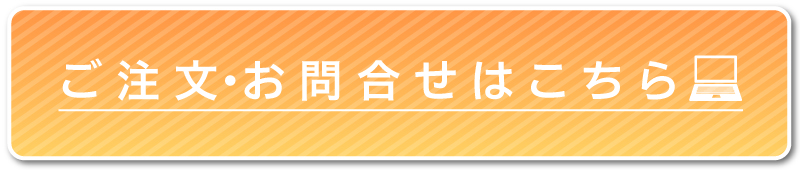 ご注文･お問合せはこちら